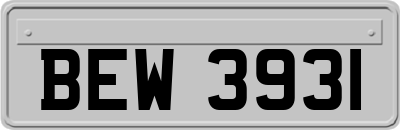 BEW 3931